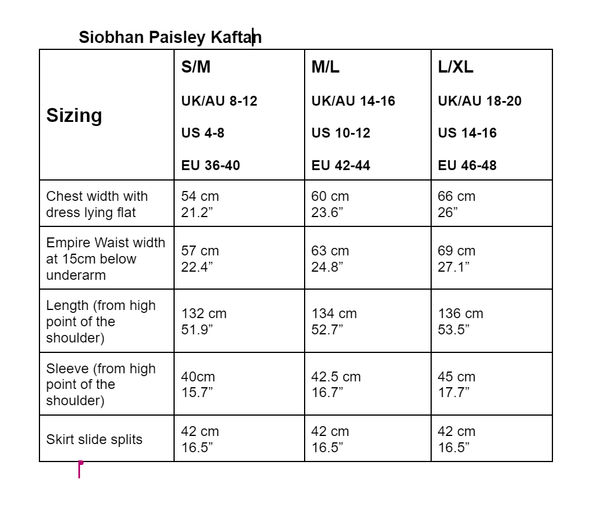 Siobhan Paisley Kaftan

| Sizing | S/M UK/AU 8-12 US 4-8 EU 36-40 | M/L UK/AU 14-16 US 10-12 EU 42-44 | L/XL UK/AU 18-20 US 14-16 EU 46-48 |
|---|---|---|---|
| Chest width with dress lying flat | 54 cm 21.2” | 60 cm 23.6” | 66 cm 26” |
| Empire Waist width at 15cm below underarm | 57 cm 22.4” | 63 cm 24.8” | 69 cm 27.1” |
| Length (from high point of the shoulder) | 132 cm 51.9” | 134 cm 52.7” | 136 cm 53.5” |
| Sleeve (from high point of the shoulder) | 40cm 15.7” | 42.5 cm 16.7” | 45 cm 17.7” |
| Skirt slide splits | 42 cm 16.5” | 42 cm 16.5” | 42 cm 16.5” |